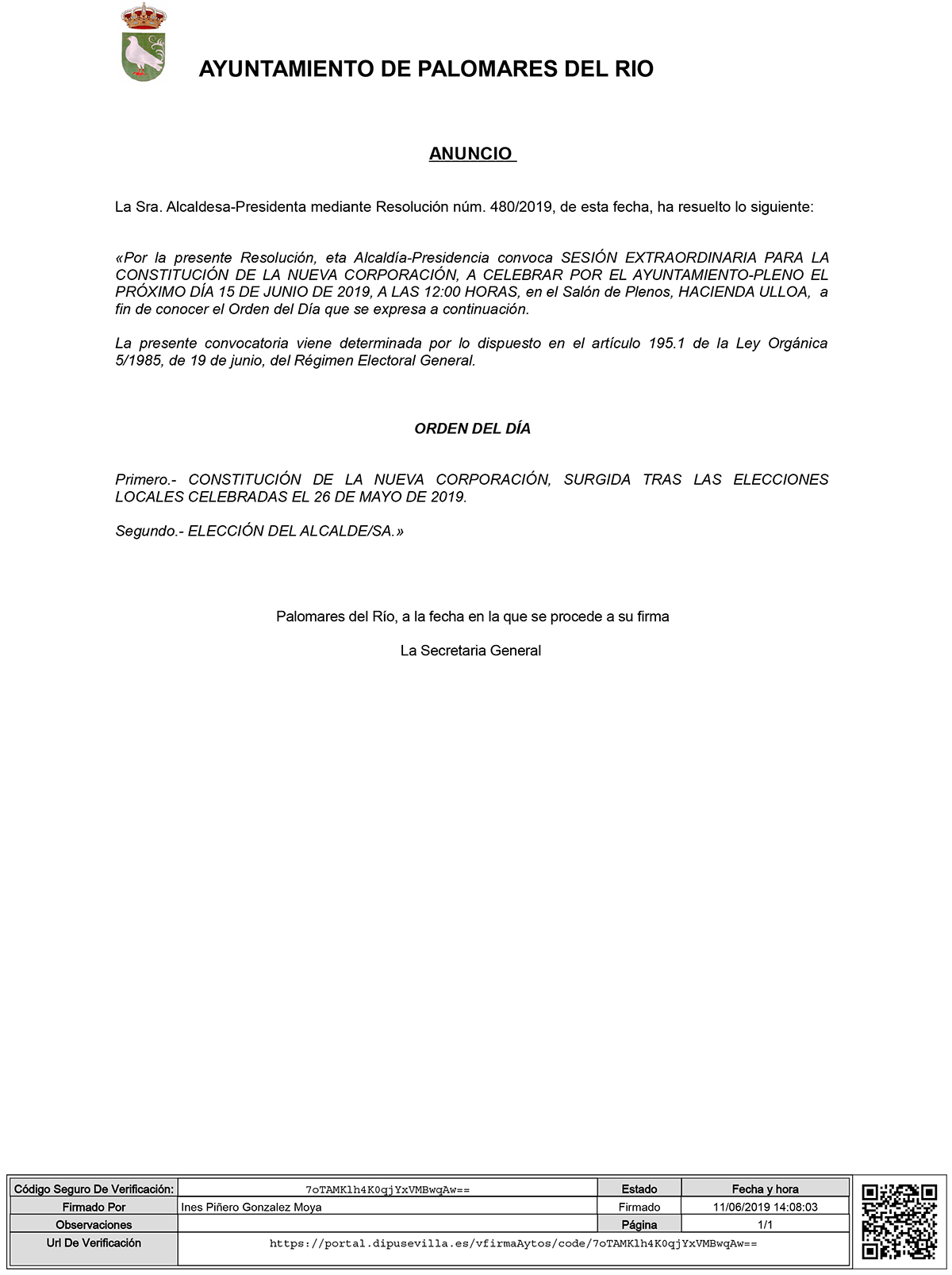 AYUNTAMIENTO DE PALOMARES DEL RIO

ANUNCIO

La Sra. Alcaldesa-Presidenta mediante Resolución núm. 480/2019, de esta fecha, ha resuelto lo siguiente:

«Por la presente Resolución, eta Alcaldía-Presidencia convoca SESIÓN EXTRAORDINARIA PARA LA CONSTITUCIÓN DE LA NUEVA CORPORACIÓN, A CELEBRAR POR EL AYUNTAMIENTO-PLENO EL PRÓXIMO DÍA 15 DE JUNIO DE 2019, A LAS 12:00 HORAS, en el Salón de Plenos, HACIENDA ULLOA, a fin de conocer el Orden del Día que se expresa a continuación.

La presente convocatoria viene determinada por lo dispuesto en el artículo 195.1 de la Ley Orgánica 5/1985, de 19 de junio, del Régimen Electoral General.

ORDEN DEL DÍA

Primero.- CONSTITUCIÓN DE LA NUEVA CORPORACIÓN, SURGIDA TRAS LAS ELECCIONES LOCALES CELEBRADAS EL 26 DE MAYO DE 2019.

Segundo.- ELECCIÓN DEL ALCALDE/SA.»

Palomares del Río, a la fecha en la que se procede a su firma

La Secretaria General

| Código Seguro De Verificación: | 7oTAMKlh4K0qjYxVMBwqAw== | Estado | Fecha y hora |
|---|---|---|---|
| Firmado Por | Ines Piñero Gonzalez Moya | Firmado | 11/06/2019 14:08:03 |
| Observaciones | | Página | 1/1 |
| Url De Verificación | https://portal.dipusevilla.es/vfirmaAytos/code/7oTAMKlh4K0qjYxVMBwqAw== | | |